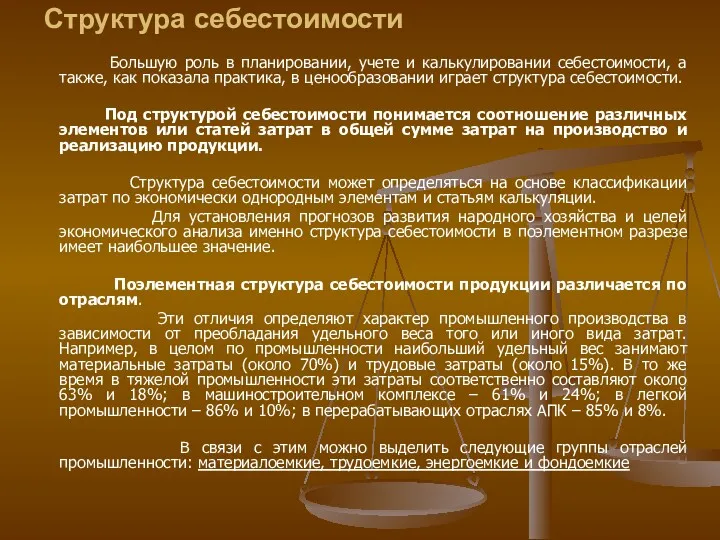 Структура себестоимости

Большую роль в планировании, учете и калькулировании себестоимости, а также, как показала практика, в ценообразовании играет структура себестоимости.

Под структурой себестоимости понимается соотношение различных элементов или статей затрат в общей сумме затрат на производство и реализацию продукции.

Структура себестоимости может определяться на основе классификации затрат по экономически однородным элементам и статьям калькуляции.
Для установления прогнозов развития народного хозяйства и целей экономического анализа именно структура себестоимости в поэлементном разрезе имеет наибольшее значение.

Поэлементная структура себестоимости продукции различается по отраслям.
Эти отличия определяют характер промышленного производства в зависимости от преобладания удельного веса того или иного вида затрат. Например, в целом по промышленности наибольший удельный вес занимают материальные затраты (около 70%) и трудовые затраты (около 15%). В то же время в тяжелой промышленности эти затраты соответственно составляют около 63% и 18%; в машиностроительном комплексе – 61% и 24%; в легкой промышленности – 86% и 10%; в перерабатывающих отраслях АПК – 85% и 8%.

В связи с этим можно выделить следующие группы отраслей промышленности: материалоемкие, трудоемкие, энергоемкие и фондоемкие